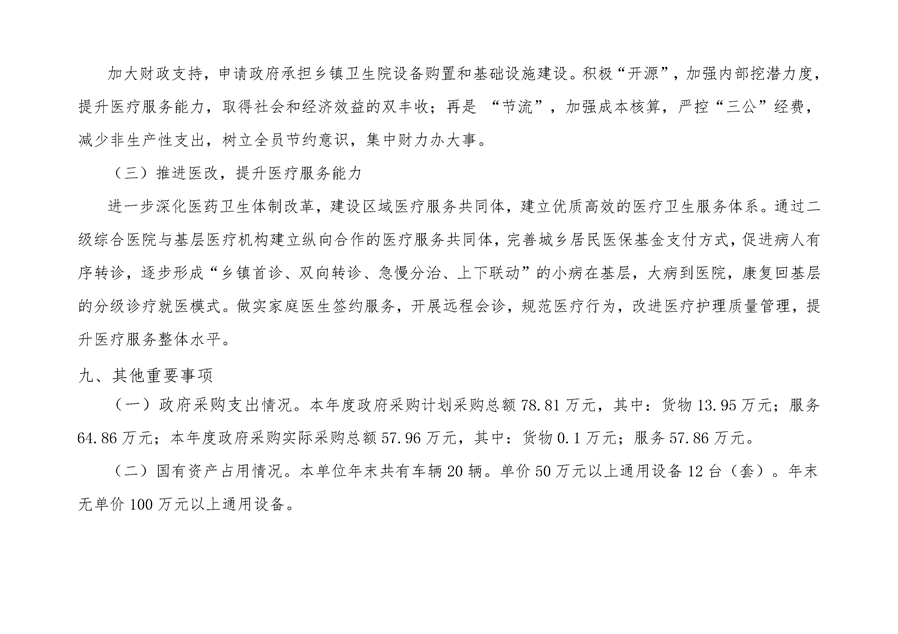 加大财政支持，申请政府承担乡镇卫生院设备购置和基础设施建设。积极“开源”，加强内部挖潜力度，提升医疗服务能力，取得社会和经济效益的双丰收；再是 “节流”，加强成本核算，严控“三公”经费，减少非生产性支出，树立全员节约意识，集中财力办大事。

（三）推进医改，提升医疗服务能力

进一步深化医药卫生体制改革，建设区域医疗服务共同体，建立优质高效的医疗卫生服务体系。通过二级综合医院与基层医疗机构建立纵向合作的医疗服务共同体，完善城乡居民医保基金支付方式，促进病人有序转诊，逐步形成“乡镇首诊、双向转诊、急慢分治、上下联动”的小病在基层，大病到医院，康复回基层的分级诊疗就医模式。做实家庭医生签约服务，开展远程会诊，规范医疗行为，改进医疗护理质量管理，提升医疗服务整体水平。

九、其他重要事项

（一）政府采购支出情况。本年度政府采购计划采购总额 78.81 万元，其中：货物 13.95 万元；服务 64.86 万元；本年度政府采购实际采购总额 57.96 万元，其中：货物 0.1 万元；服务 57.86 万元。

（二）国有资产占用情况。本单位年末共有车辆 20 辆。单价 50 万元以上通用设备 12 台（套）。年末无单价 100 万元以上通用设备。